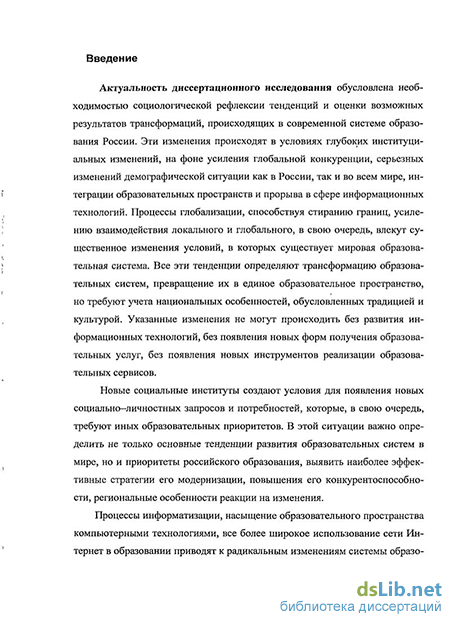 Введение

Актуальность диссертационного исследования обусловлена необходимостью социологической рефлексии тенденций и оценки возможных результатов трансформаций, происходящих в современной системе образования России. Эти изменения происходят в условиях глубоких институциальных изменений, на фоне усиления глобальной конкуренции, серьезных изменений демографической ситуации как в России, так и во всем мире, интеграции образовательных пространств и прорыва в сфере информационных технологий. Процессы глобализации, способствуя стиранию границ, усилению взаимодействия локального и глобального, в свою очередь, влекут существенное изменения условий, в которых существует мировая образовательная система. Все эти тенденции определяют трансформацию образовательных систем, превращение их в единое образовательное пространство, но требуют учета национальных особенностей, обусловленных традицией и культурой. Указанные изменения не могут происходить без развития информационных технологий, без появления новых форм получения образовательных услуг, без появления новых инструментов реализации образовательных сервисов.

Новые социальные институты создают условия для появления новых социально–личностных запросов и потребностей, которые, в свою очередь, требуют иных образовательных приоритетов. В этой ситуации важно определить не только основные тенденции развития образовательных систем в мире, но и приоритеты российского образования, выявить наиболее эффективные стратегии его модернизации, повышения его конкурентоспособности, региональные особенности реакции на изменения.

Процессы информатизации, насыщение образовательного пространства компьютерными технологиями, все более широкое использование сети Интернет в образовании приводят к радикальным изменениям системы образо-

dsLib.net
библиотека диссертаций